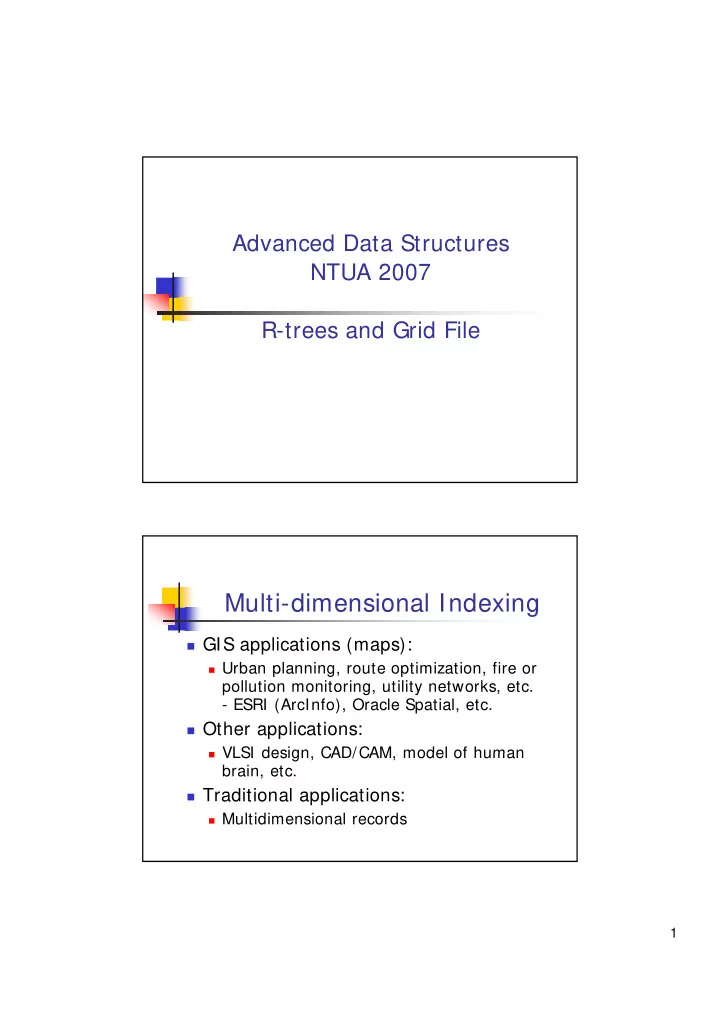 Advanced Data Structures
NTUA 2007

R-trees and Grid File

Multi-dimensional Indexing

GIS applications (maps):
Urban planning, route optimization, fire or pollution monitoring, utility networks, etc. - ESRI (ArcInfo), Oracle Spatial, etc.
Other applications:
VLSI design, CAD/CAM, model of human brain, etc.
Traditional applications:
Multidimensional records

1